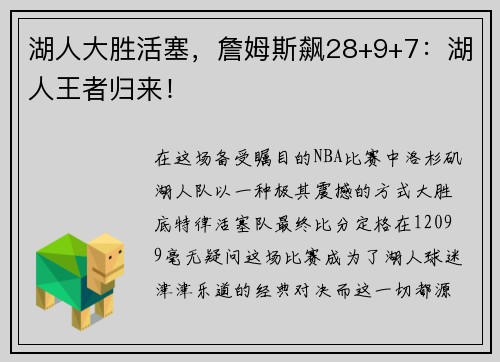 湖人大胜活塞，詹姆斯飙28+9+7：湖人王者归来！

在这场备受瞩目的NBA比赛中洛杉矶湖人队以一种极其震撼的方式大胜底特律活塞队最终比分定格在12099毫无疑问这场比赛成为了湖人球迷津津乐道的经典对决而这一切都源